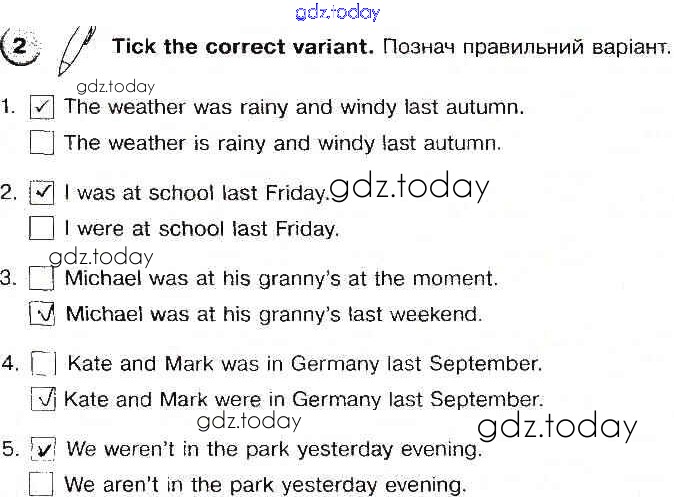 2 Tick the correct variant. Познач правильний варіант.

1. ☑ The weather was rainy and windy last autumn.
☐ The weather is rainy and windy last autumn.

2. ☑ I was at school last Friday.
☐ I were at school last Friday.

3. ☐ Michael was at his granny's at the moment.
☑ Michael was at his granny's last weekend.

4. ☐ Kate and Mark was in Germany last September.
☑ Kate and Mark were in Germany last September.

5. ☑ We weren't in the park yesterday evening.
☐ We aren't in the park yesterday evening.

gdz.today